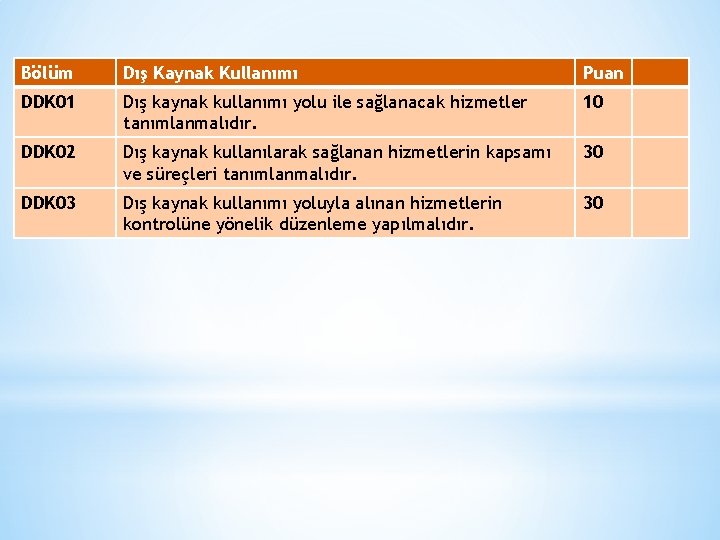 | Bölüm | Dış Kaynak Kullanımı | Puan | |
|---|---|---|---|
| DDK01 | Dış kaynak kullanımı yolu ile sağlanacak hizmetler tanımlanmalıdır. | 10 | |
| DDK02 | Dış kaynak kullanılarak sağlanan hizmetlerin kapsamı ve süreçleri tanımlanmalıdır. | 30 | |
| DDK03 | Dış kaynak kullanımı yoluyla alınan hizmetlerin kontrolüne yönelik düzenleme yapılmalıdır. | 30 | |